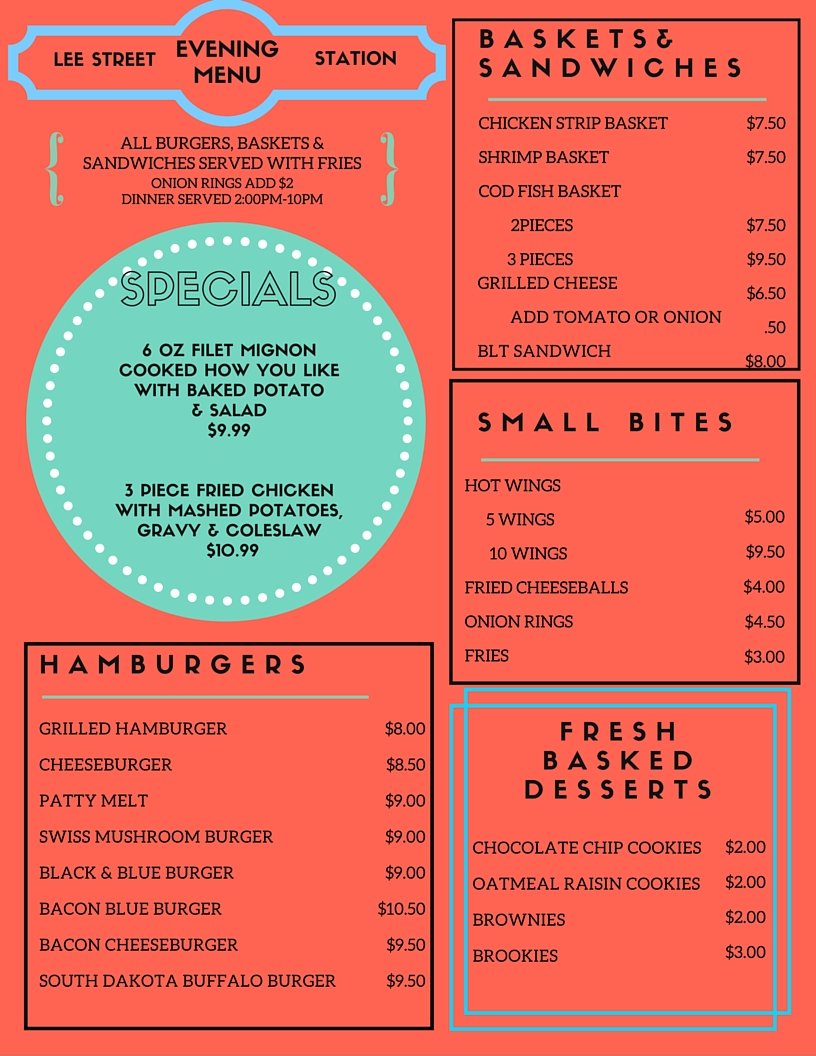 LEE STREET EVENING MENU STATION

ALL BURGERS, BASKETS & SANDWICHES SERVED WITH FRIES
ONION RINGS ADD $2
DINNER SERVED 2:00PM-10PM

SPECIALS

6 OZ FILET MIGNON COOKED HOW YOU LIKE WITH BAKED POTATO & SALAD
$9.99

3 PIECE FRIED CHICKEN WITH MASHED POTATOES, GRAVY & COLESLAW
$10.99

HAMBURGERS

| | |
|---|---|
| GRILLED HAMBURGER | $8.00 |
| CHEESEBURGER | $8.50 |
| PATTY MELT | $9.00 |
| SWISS MUSHROOM BURGER | $9.00 |
| BLACK & BLUE BURGER | $9.00 |
| BACON BLUE BURGER | $10.50 |
| BACON CHEESEBURGER | $9.50 |
| SOUTH DAKOTA BUFFALO BURGER | $9.50 |

BASKETS& SANDWICHES

| | |
|---|---|
| CHICKEN STRIP BASKET | $7.50 |
| SHRIMP BASKET | $7.50 |
| COD FISH BASKET | |
| 2PIECES | $7.50 |
| 3 PIECES | $9.50 |
| GRILLED CHEESE | $6.50 |
| ADD TOMATO OR ONION | .50 |
| BLT SANDWICH | $8.00 |

SMALL BITES

| | |
|---|---|
| HOT WINGS | |
| 5 WINGS | $5.00 |
| 10 WINGS | $9.50 |
| FRIED CHEESEBALLS | $4.00 |
| ONION RINGS | $4.50 |
| FRIES | $3.00 |

FRESH BASKED DESSERTS

| | |
|---|---|
| CHOCOLATE CHIP COOKIES | $2.00 |
| OATMEAL RAISIN COOKIES | $2.00 |
| BROWNIES | $2.00 |
| BROOKIES | $3.00 |